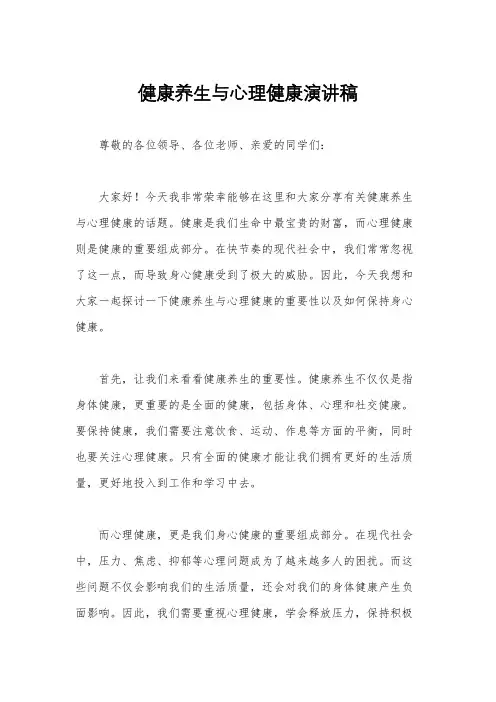 健康养生与心理健康演讲稿

尊敬的各位领导、各位老师、亲爱的同学们：

大家好！今天我非常荣幸能够在这里和大家分享有关健康养生与心理健康的话题。健康是我们生命中最宝贵的财富，而心理健康则是健康的重要组成部分。在快节奏的现代社会中，我们常常忽视了这一点，而导致身心健康受到了极大的威胁。因此，今天我想和大家一起探讨一下健康养生与心理健康的重要性以及如何保持身心健康。

首先，让我们来看看健康养生的重要性。健康养生不仅仅是指身体健康，更重要的是全面的健康，包括身体、心理和社交健康。要保持健康，我们需要注意饮食、运动、作息等方面的平衡，同时也要关注心理健康。只有全面的健康才能让我们拥有更好的生活质量，更好地投入到工作和学习中去。

而心理健康，更是我们身心健康的重要组成部分。在现代社会中，压力、焦虑、抑郁等心理问题成为了越来越多人的困扰。而这些问题不仅会影响我们的生活质量，还会对我们的身体健康产生负面影响。因此，我们需要重视心理健康，学会释放压力，保持积极